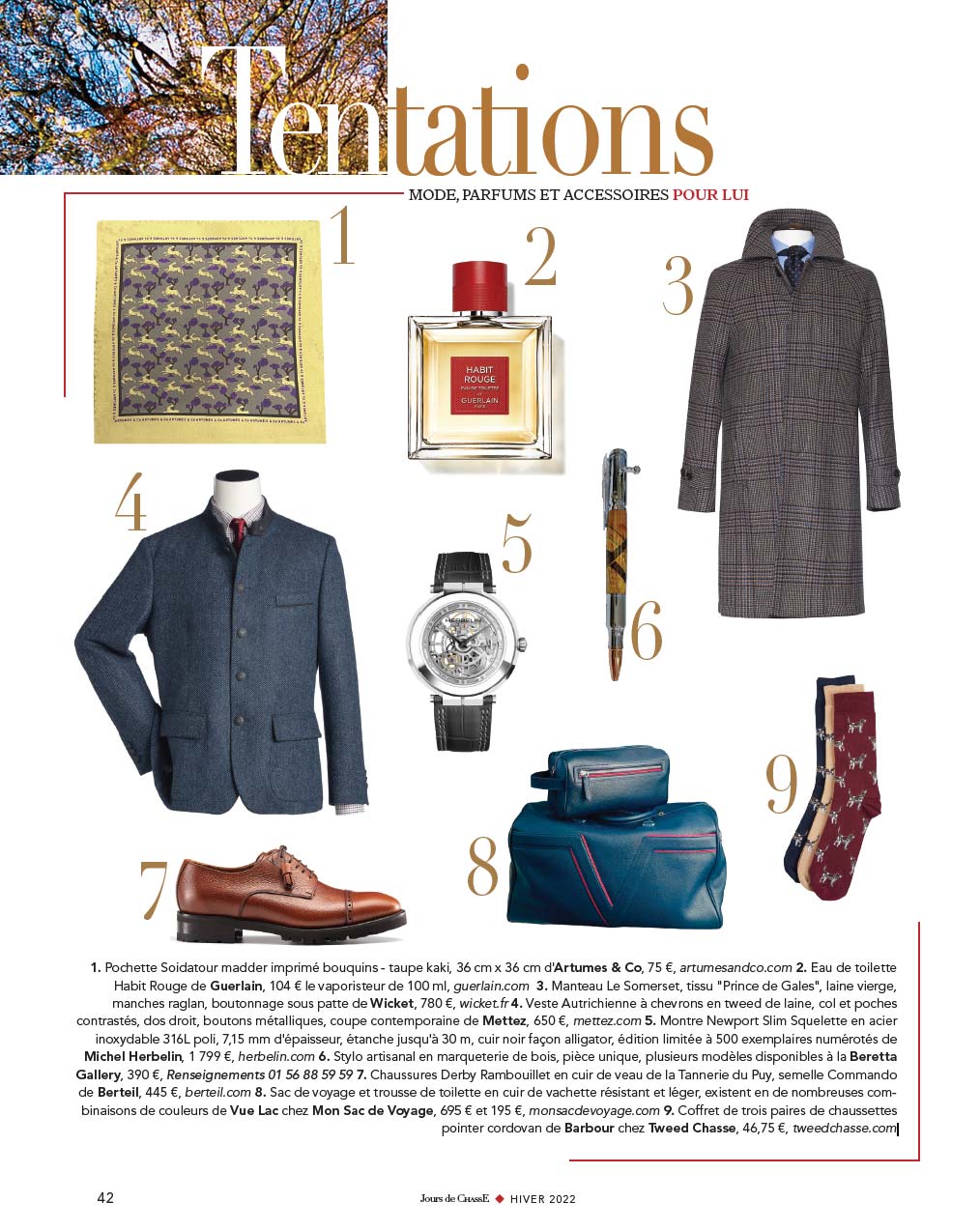 Tentations

MODE, PARFUMS ET ACCESSOIRES POUR LUI

1

2

HABIT ROUGE EAU DE TOILETTE GUERLAIN PARIS

3

4

5

HERBELIN

6

7

8

9

1. Pochette Soidatour madder imprimé bouquins - taupe kaki, 36 cm x 36 cm d'Artumes & Co, 75 €, artumesandco.com 2. Eau de toilette Habit Rouge de Guerlain, 104 € le vaporisteur de 100 ml, guerlain.com 3. Manteau Le Somerset, tissu "Prince de Gales", laine vierge, manches raglan, boutonnage sous patte de Wicket, 780 €, wicket.fr 4. Veste Autrichienne à chevrons en tweed de laine, col et poches contrastés, dos droit, boutons métalliques, coupe contemporaine de Mettez, 650 €, mettez.com 5. Montre Newport Slim Squelette en acier inoxydable 316L poli, 7,15 mm d'épaisseur, étanche jusqu'à 30 m, cuir noir façon alligator, édition limitée à 500 exemplaires numérotés de Michel Herbelin, 1 799 €, herbelin.com 6. Stylo artisanal en marqueterie de bois, pièce unique, plusieurs modèles disponibles à la Beretta Gallery, 390 €, Renseignements 01 56 88 59 59 7. Chaussures Derby Rambouillet en cuir de veau de la Tannerie du Puy, semelle Commando de Berteil, 445 €, berteil.com 8. Sac de voyage et trousse de toilette en cuir de vachette résistant et léger, existent en de nombreuses combinaisons de couleurs de Vue Lac chez Mon Sac de Voyage, 695 € et 195 €, monsacdevoyage.com 9. Coffret de trois paires de chaussettes pointer cordovan de Barbour chez Tweed Chasse, 46,75 €, tweedchasse.com

42

Jours de ChassE ◆ HIVER 2022